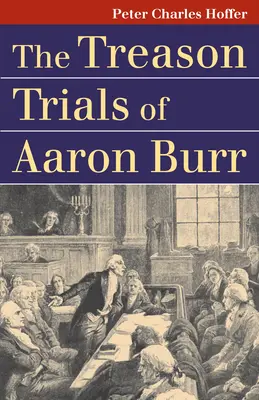 Peter Charles Hoffer

The Treason Trials of Aaron Burr